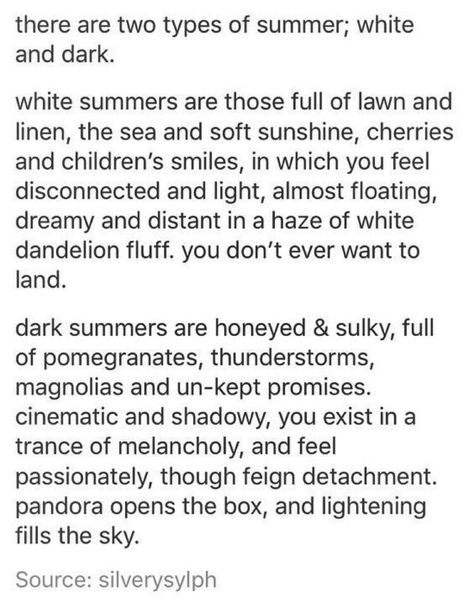 there are two types of summer; white and dark.

white summers are those full of lawn and linen, the sea and soft sunshine, cherries and children's smiles, in which you feel disconnected and light, almost floating, dreamy and distant in a haze of white dandelion fluff. you don't ever want to land.

dark summers are honeyed & sulky, full of pomegranates, thunderstorms, magnolias and un-kept promises. cinematic and shadowy, you exist in a trance of melancholy, and feel passionately, though feign detachment. pandora opens the box, and lightening fills the sky.

Source: silverysylph